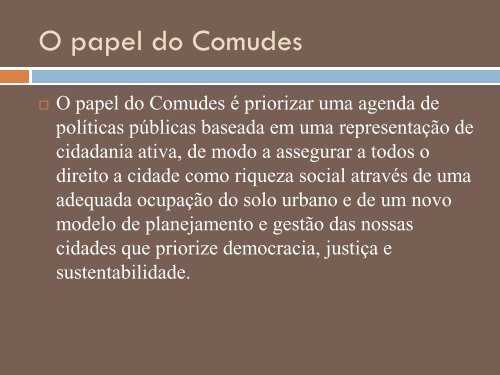 O papel do Comudes

O papel do Comudes é priorizar uma agenda de políticas públicas baseada em uma representação de cidadania ativa, de modo a assegurar a todos o direito a cidade como riqueza social através de uma adequada ocupação do solo urbano e de um novo modelo de planejamento e gestão das nossas cidades que priorize democracia, justiça e sustentabilidade.